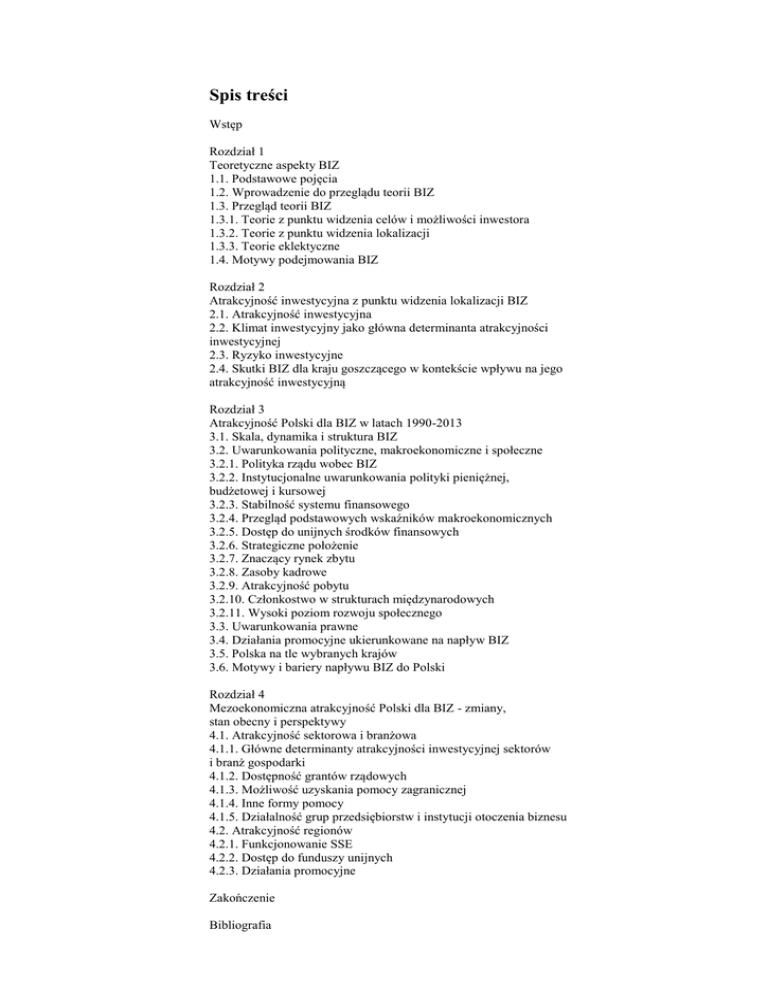 Spis treści

Wstęp

Rozdział 1
Teoretyczne aspekty BIZ
1.1. Podstawowe pojęcia
1.2. Wprowadzenie do przeglądu teorii BIZ
1.3. Przegląd teorii BIZ
1.3.1. Teorie z punktu widzenia celów i możliwości inwestora
1.3.2. Teorie z punktu widzenia lokalizacji
1.3.3. Teorie eklektyczne
1.4. Motywy podejmowania BIZ

Rozdział 2
Atrakcyjność inwestycyjna z punktu widzenia lokalizacji BIZ
2.1. Atrakcyjność inwestycyjna
2.2. Klimat inwestycyjny jako główna determinanta atrakcyjności inwestycyjnej
2.3. Ryzyko inwestycyjne
2.4. Skutki BIZ dla kraju goszczącego w kontekście wpływu na jego atrakcyjność inwestycyjną

Rozdział 3
Atrakcyjność Polski dla BIZ w latach 1990-2013
3.1. Skala, dynamika i struktura BIZ
3.2. Uwarunkowania polityczne, makroekonomiczne i społeczne
3.2.1. Polityka rządu wobec BIZ
3.2.2. Instytucjonalne uwarunkowania polityki pieniężnej, budżetowej i kursowej
3.2.3. Stabilność systemu finansowego
3.2.4. Przegląd podstawowych wskaźników makroekonomicznych
3.2.5. Dostęp do unijnych środków finansowych
3.2.6. Strategiczne położenie
3.2.7. Znaczący rynek zbytu
3.2.8. Zasoby kadrowe
3.2.9. Atrakcyjność pobytu
3.2.10. Członkostwo w strukturach międzynarodowych
3.2.11. Wysoki poziom rozwoju społecznego
3.3. Uwarunkowania prawne
3.4. Działania promocyjne ukierunkowane na napływ BIZ
3.5. Polska na tle wybranych krajów
3.6. Motywy i bariery napływu BIZ do Polski

Rozdział 4
Mezoekonomiczna atrakcyjność Polski dla BIZ - zmiany, stan obecny i perspektywy
4.1. Atrakcyjność sektorowa i branżowa
4.1.1. Główne determinanty atrakcyjności inwestycyjnej sektorów i branż gospodarki
4.1.2. Dostępność grantów rządowych
4.1.3. Możliwość uzyskania pomocy zagranicznej
4.1.4. Inne formy pomocy
4.1.5. Działalność grup przedsiębiorstw i instytucji otoczenia biznesu
4.2. Atrakcyjność regionów
4.2.1. Funkcjonowanie SSE
4.2.2. Dostęp do funduszy unijnych
4.2.3. Działania promocyjne

Zakończenie

Bibliografia